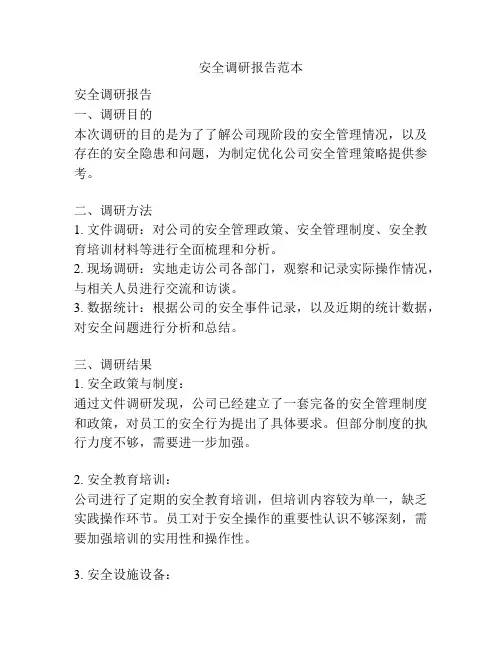 安全调研报告范本

安全调研报告
一、调研目的
本次调研的目的是为了了解公司现阶段的安全管理情况，以及存在的安全隐患和问题，为制定优化公司安全管理策略提供参考。

二、调研方法
1. 文件调研：对公司的安全管理政策、安全管理制度、安全教育培训材料等进行全面梳理和分析。
2. 现场调研：实地走访公司各部门，观察和记录实际操作情况，与相关人员进行交流和访谈。
3. 数据统计：根据公司的安全事件记录，以及近期的统计数据，对安全问题进行分析和总结。

三、调研结果
1. 安全政策与制度：
通过文件调研发现，公司已经建立了一套完备的安全管理制度和政策，对员工的安全行为提出了具体要求。但部分制度的执行力度不够，需要进一步加强。

2. 安全教育培训：
公司进行了定期的安全教育培训，但培训内容较为单一，缺乏实践操作环节。员工对于安全操作的重要性认识不够深刻，需要加强培训的实用性和操作性。

3. 安全设施设备：